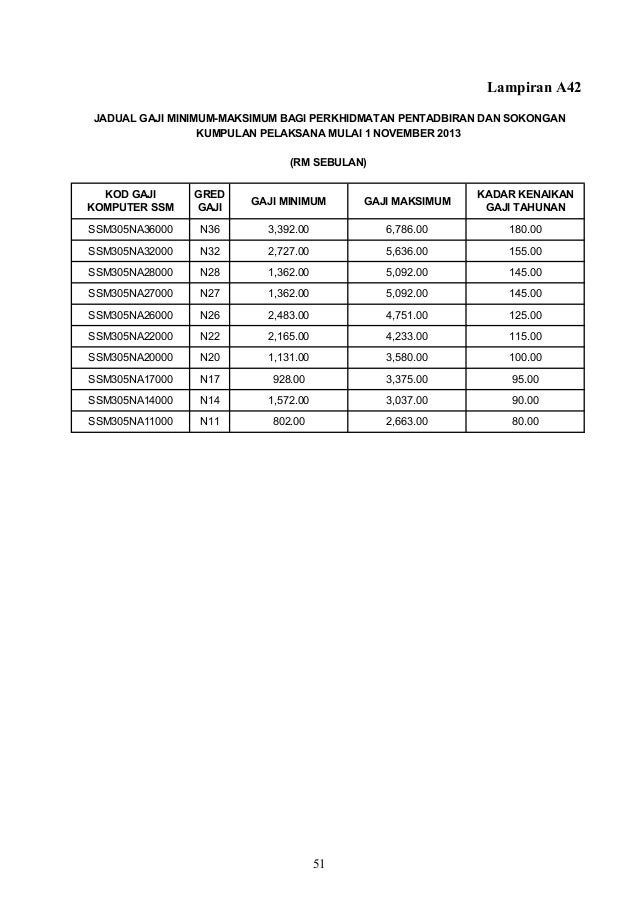 Lampiran A42

JADUAL GAJI MINIMUM-MAKSIMUM BAGI PERKHIDMATAN PENTADBIRAN DAN SOKONGAN KUMPULAN PELAKSANA MULAI 1 NOVEMBER 2013

(RM SEBULAN)

| KOD GAJI KOMPUTER SSM | GRED GAJI | GAJI MINIMUM | GAJI MAKSIMUM | KADAR KENAIKAN GAJI TAHUNAN |
|---|---|---|---|---|
| SSM305NA36000 | N36 | 3,392.00 | 6,786.00 | 180.00 |
| SSM305NA32000 | N32 | 2,727.00 | 5,636.00 | 155.00 |
| SSM305NA28000 | N28 | 1,362.00 | 5,092.00 | 145.00 |
| SSM305NA27000 | N27 | 1,362.00 | 5,092.00 | 145.00 |
| SSM305NA26000 | N26 | 2,483.00 | 4,751.00 | 125.00 |
| SSM305NA22000 | N22 | 2,165.00 | 4,233.00 | 115.00 |
| SSM305NA20000 | N20 | 1,131.00 | 3,580.00 | 100.00 |
| SSM305NA17000 | N17 | 928.00 | 3,375.00 | 95.00 |
| SSM305NA14000 | N14 | 1,572.00 | 3,037.00 | 90.00 |
| SSM305NA11000 | N11 | 802.00 | 2,663.00 | 80.00 |

51